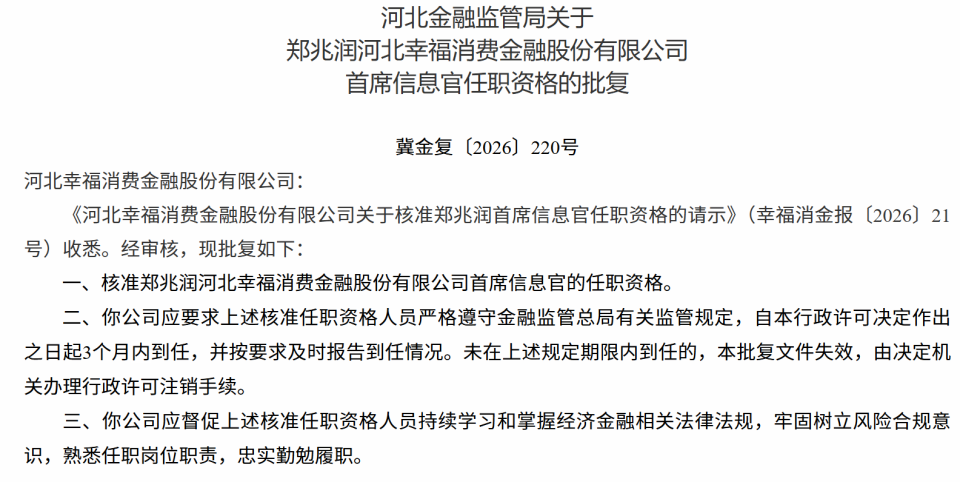 河北金融监管局关于
郑兆润河北幸福消费金融股份有限公司
首席信息官任职资格的批复

冀金复〔2026〕220号

河北幸福消费金融股份有限公司：

《河北幸福消费金融股份有限公司关于核准郑兆润首席信息官任职资格的请示》（幸福消金报〔2026〕21号）收悉。经审核，现批复如下：

一、核准郑兆润河北幸福消费金融股份有限公司首席信息官的任职资格。

二、你公司应要求上述核准任职资格人员严格遵守金融监管总局有关监管规定，自本行政许可决定作出之日起3个月内到任，并按要求及时报告到任情况。未在上述规定期限内到任的，本批复文件失效，由决定机关办理行政许可注销手续。

三、你公司应督促上述核准任职资格人员持续学习和掌握经济金融相关法律法规，牢固树立风险合规意识，熟悉任职岗位职责，忠实勤勉履职。